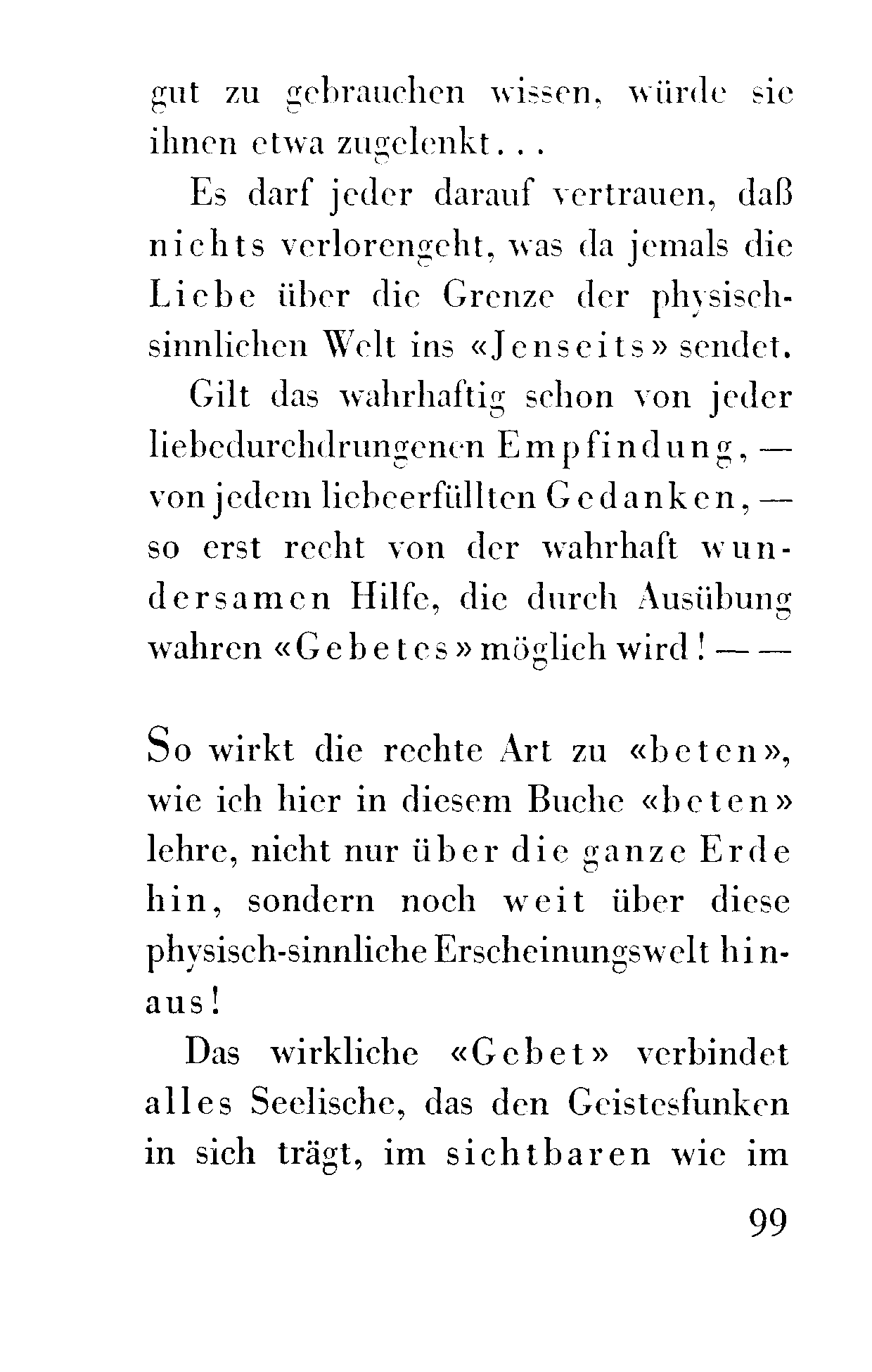 gut zu gebrauchen wissen, würde sie ihnen etwa zugelenkt...

Es darf jeder darauf vertrauen, daß nichts verlorengeht, was da jemals die Liebe über die Grenze der physisch-sinnlichen Welt ins «Jenseits» sendet.

Gilt das wahrhaftig schon von jeder liebedurchdrungenen Empfindung, — von jedem liebeerfüllten Gedanken, — so erst recht von der wahrhaft wundersamen Hilfe, die durch Ausübung wahren «Gebetes» möglich wird! — —

So wirkt die rechte Art zu «beten», wie ich hier in diesem Buche «beten» lehre, nicht nur über die ganze Erde hin, sondern noch weit über diese physisch-sinnliche Erscheinungswelt hinaus!

Das wirkliche «Gebet» verbindet alles Seelische, das den Geistesfunken in sich trägt, im sichtbaren wie im

99